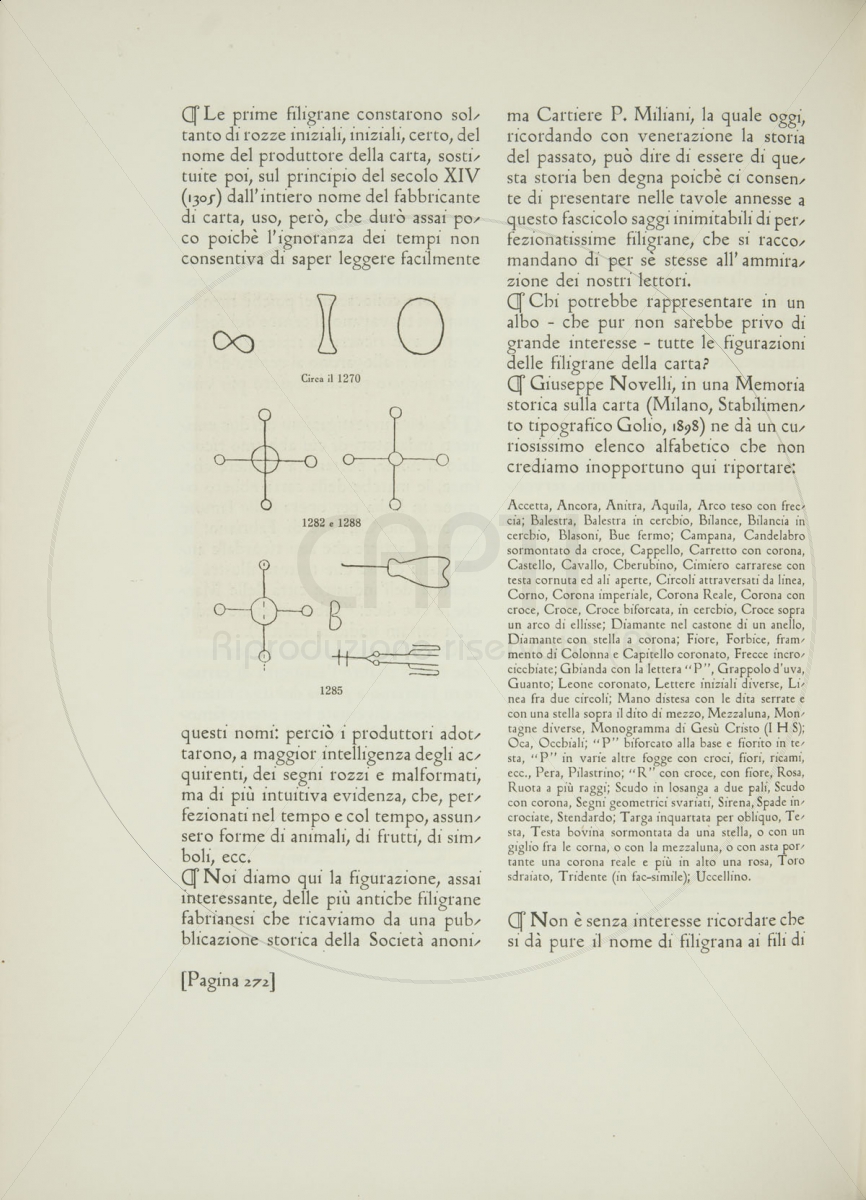 ¶ Le prime filigrane constarono soltanto di rozze iniziali, iniziali, certo, del nome del produttore della carta, sostituite poi, sul principio del secolo XIV (1305) dall'intiero nome del fabbricante di carta, uso, però, che durò assai poco poichè l'ignoranza dei tempi non consentiva di saper leggere facilmente

Circa il 1270

1282 e 1288

1285

questi nomi: perciò i produttori adottarono, a maggior intelligenza degli acquirenti, dei segni rozzi e malformati, ma di più intuitiva evidenza, che, perfezionati nel tempo e col tempo, assunsero forme di animali, di frutti, di simboli, ecc.

¶ Noi diamo qui la figurazione, assai interessante, delle più antiche filigrane fabrianesi che ricaviamo da una pubblicazione storica della Società anonima Cartiere P. Miliani, la quale oggi, ricordando con venerazione la storia del passato, può dire di essere di questa storia ben degna poichè ci consente di presentare nelle tavole annesse a questo fascicolo saggi inimitabili di perfezionatissime filigrane, che si raccomandano di per sè stesse all'ammirazione dei nostri lettori.

¶ Chi potrebbe rappresentare in un albo - che pur non sarebbe privo di grande interesse - tutte le figurazioni delle filigrane della carta?

¶ Giuseppe Novelli, in una Memoria storica sulla carta (Milano, Stabilimento tipografico Golio, 1898) ne dà un curiosissimo elenco alfabetico che non crediamo inopportuno qui riportare:

Accetta, Ancora, Anitra, Aquila, Arco teso con freccia; Balestra, Balestra in cerchio, Bilance, Bilancia in cerchio, Blasoni, Bue fermo; Campana, Candelabro sormontato da croce, Cappello, Carretto con corona, Castello, Cavallo, Cherubino, Cimiero carrarese con testa cornuta ed ali aperte, Circoli attraversati da linea, Corno, Corona imperiale, Corona Reale, Corona con croce, Croce, Croce biforcata, in cerchio, Croce sopra un arco di ellisse; Diamante nel castone di un anello, Diamante con stella a corona; Fiore, Forbice, frammento di Colonna e Capitello coronato, Frecce incrocicchiate; Ghianda con la lettera "P", Grappolo d'uva, Guanto; Leone coronato, Lettere iniziali diverse, Linea fra due circoli; Mano distesa con le dita serrate e con una stella sopra il dito di mezzo, Mezzaluna, Montagne diverse, Monogramma di Gesù Cristo (I H S); Oca, Occhiali; "P" biforcato alla base e fiorito in testa, "P" in varie altre fogge con croci, fiori, ricami, ecc., Pera, Pilastrino; "R" con croce, con fiore, Rosa, Ruota a più raggi; Scudo in losanga a due pali, Scudo con corona, Segni geometrici svariati, Sirena, Spade incrociate, Stendardo; Targa inquartata per obliquo, Testa, Testa bovina sormontata da una stella, o con un giglio fra le corna, o con la mezzaluna, o con asta portante una corona reale e più in alto una rosa, Toro sdraiato, Tridente (in fac-simile); Uccellino.

¶ Non è senza interesse ricordare che si dà pure il nome di filigrana ai fili di

[Pagina 272]